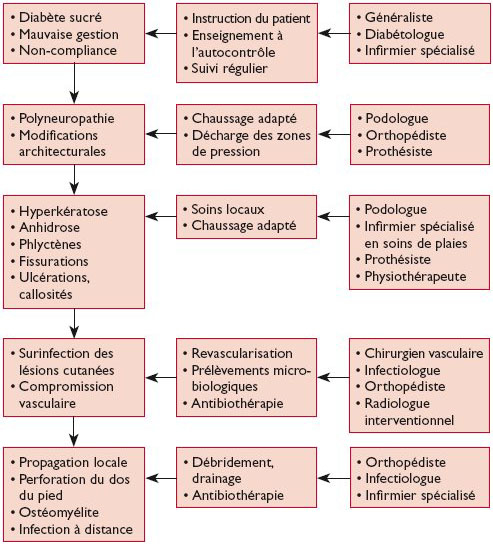 • Diabète sucré
• Mauvaise gestion
• Non-compliance

• Instruction du patient
• Enseignement à l'autocontrôle
• Suivi régulier

• Généraliste
• Diabétologue
• Infirmier spécialisé

• Polyneuropathie
• Modifications architecturales

• Chaussage adapté
• Décharge des zones de pression

• Podologue
• Orthopédiste
• Prothésiste

• Hyperkératose
• Anhidrose
• Phlyctènes
• Fissurations
• Ulcérations, callosités

• Soins locaux
• Chaussage adapté

• Podologue
• Infirmier spécialisé en soins de plaies
• Prothésiste
• Physiothérapeute

• Surinfection des lésions cutanées
• Compromission vasculaire

• Revascularisation
• Prélèvements microbiologiques
• Antibiothérapie

• Chirurgien vasculaire
• Infectiologue
• Orthopédiste
• Radiologue interventionnel

• Propagation locale
• Perforation du dos du pied
• Ostéomyélite
• Infection à distance

• Débridement, drainage
• Antibiothérapie

• Orthopédiste
• Infectiologue
• Infirmier spécialisé